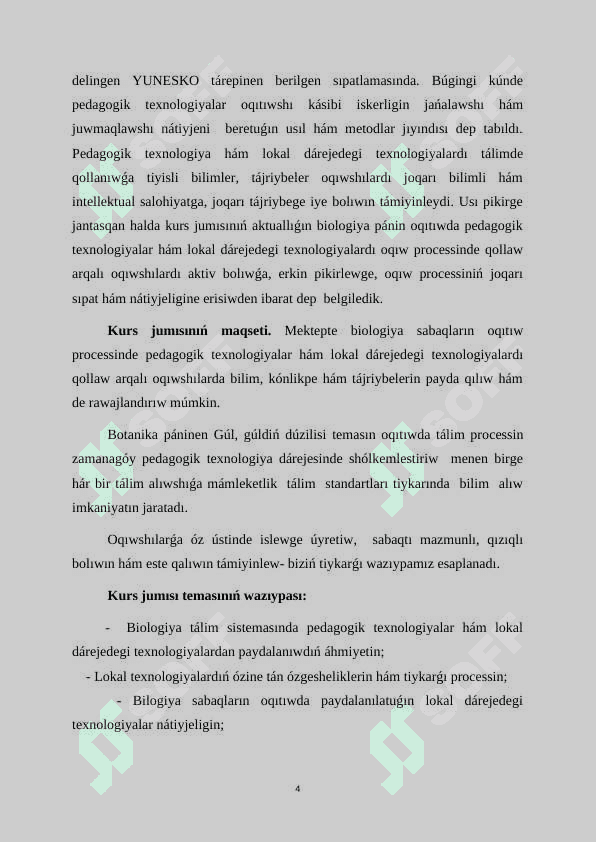 delingen YUNESKO tárepinen berilgen sıpatlamasında. Búgingi kúnde pedagogik texnologiyalar oqıtıwshı kásibi iskerligin jańalawshı hám juwmaqlawshı nátiyjeni beretuǵın usıl hám metodlar jıyındısı dep tabıldı. Pedagogik texnologiya hám lokal dárejedegi texnologiyalardı tálimde qollanıwǵa tiyisli bilimler, tájriybeler oqıwshılardı joqarı bilimli hám intellektual salohiyatga, joqarı tájriybege iye bolıwın támiyinleydi. Usı pikirge jantasqan halda kurs jumısınıń aktuallıǵın biologiya pánin oqıtıwda pedagogik texnologiyalar hám lokal dárejedegi texnologiyalardı oqıw processinde qollaw arqalı oqıwshılardı aktiv bolıwǵa, erkin pikirlewge, oqıw processiniń joqarı sıpat hám nátiyjeligine erisiwden ibarat dep belgiledik.

Kurs jumısınıń maqseti. Mektepte biologiya sabaqların oqıtıw processinde pedagogik texnologiyalar hám lokal dárejedegi texnologiyalardı qollaw arqalı oqıwshılarda bilim, kónlikpe hám tájriybelerin payda qılıw hám de rawajlandırıw múmkin.

Botanika páninen Gúl, gúldiń dúzilisi temasın oqıtıwda tálim processin zamanagóy pedagogik texnologiya dárejesinde shólkemlestiriw menen birge hár bir tálim alıwshıǵa mámleketlik tálim standartları tiykarında bilim alıw imkaniyatın jaratadı.

Oqıwshılarǵa óz ústinde islewge úyretiw, sabaqtı mazmunlı, qızıqlı bolıwın hám este qalıwın támiyinlew- biziń tiykarǵı wazıypamız esaplanadı.

Kurs jumısı temasınıń wazıypası:

- Biologiya tálim sistemasında pedagogik texnologiyalar hám lokal dárejedegi texnologiyalardan paydalanıwdıń áhmiyetin;

- Lokal texnologiyalardıń ózine tán ózgesheliklerin hám tiykarǵı processin;

- Bilogiya sabaqların oqıtıwda paydalanılatuǵın lokal dárejedegi texnologiyalar nátiyjeligin;

4